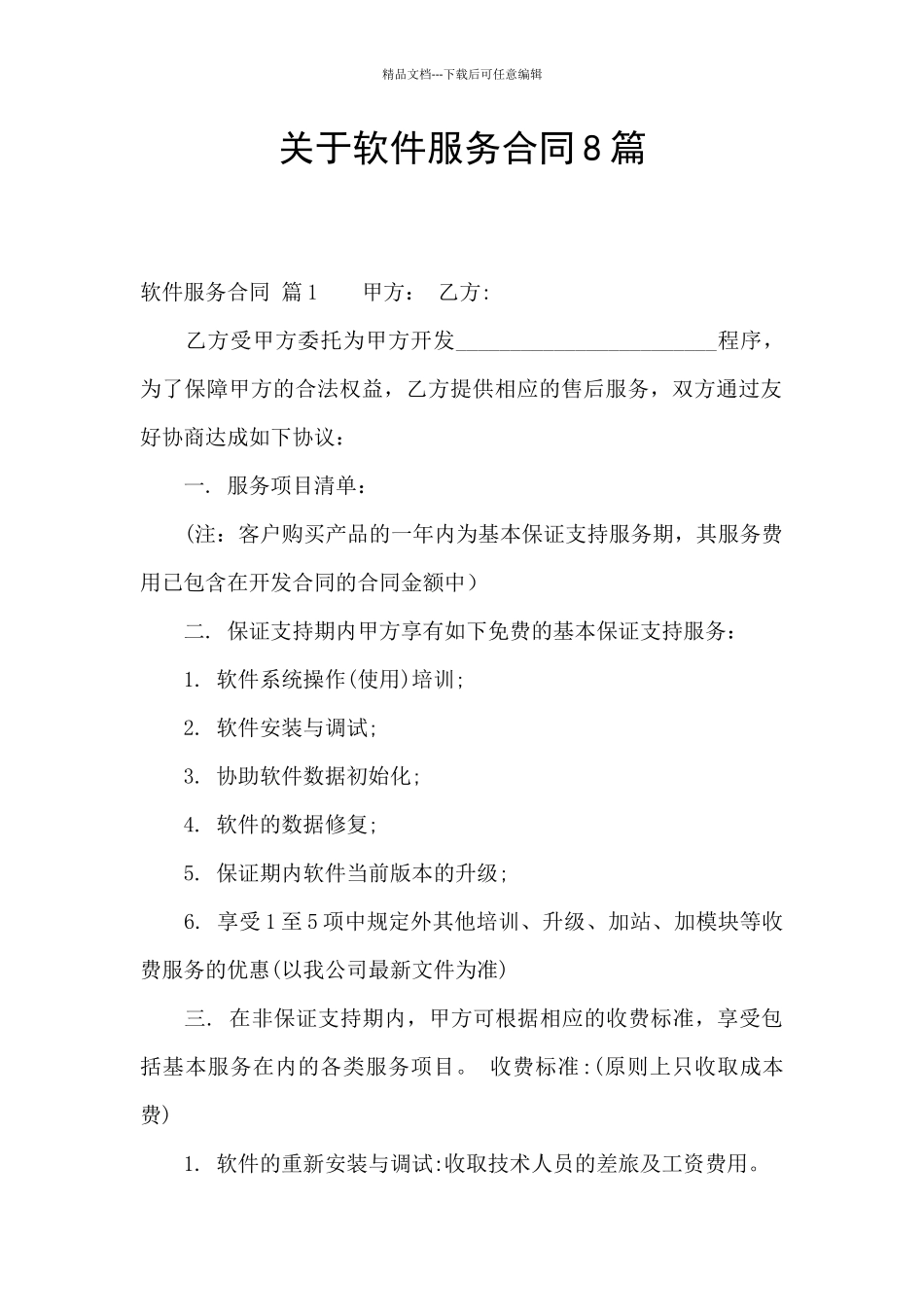 精品文档---下载后可任意编辑

关于软件服务合同8篇

软件服务合同 篇1　　甲方：　乙方:

乙方受甲方委托为甲方开发________________________程序，为了保障甲方的合法权益，乙方提供相应的售后服务，双方通过友好协商达成如下协议：

一. 服务项目清单：

(注：客户购买产品的一年内为基本保证支持服务期，其服务费用已包含在开发合同的合同金额中)

二. 保证支持期内甲方享有如下免费的基本保证支持服务：

1. 软件系统操作(使用)培训;

2. 软件安装与调试;

3. 协助软件数据初始化;

4. 软件的数据修复;

5. 保证期内软件当前版本的升级;

6. 享受1至5项中规定外其他培训、升级、加站、加模块等收费服务的优惠(以我公司最新文件为准)

三. 在非保证支持期内，甲方可根据相应的收费标准，享受包括基本服务在内的各类服务项目。 收费标准:(原则上只收取成本费)

1. 软件的重新安装与调试:收取技术人员的差旅及工资费用。